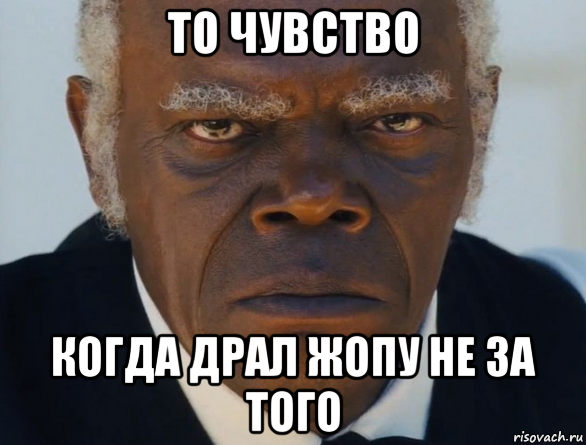 ТО ЧУВСТВО

КОГДА ДРАЛ ЖОПУ НЕ ЗА ТОГО

risovach.ru